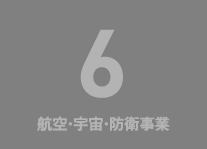 6

航空・宇宙・防衛事業